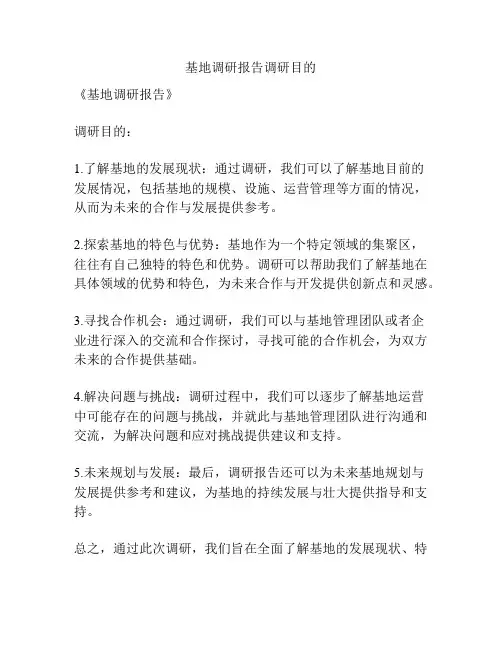 基地调研报告调研目的

《基地调研报告》

调研目的：

1.了解基地的发展现状：通过调研，我们可以了解基地目前的发展情况，包括基地的规模、设施、运营管理等方面的情况，从而为未来的合作与发展提供参考。

2.探索基地的特色与优势：基地作为一个特定领域的集聚区，往往有自己独特的特色和优势。调研可以帮助我们了解基地在具体领域的优势和特色，为未来合作与开发提供创新点和灵感。

3.寻找合作机会：通过调研，我们可以与基地管理团队或者企业进行深入的交流和合作探讨，寻找可能的合作机会，为双方未来的合作提供基础。

4.解决问题与挑战：调研过程中，我们可以逐步了解基地运营中可能存在的问题与挑战，并就此与基地管理团队进行沟通和交流，为解决问题和应对挑战提供建议和支持。

5.未来规划与发展：最后，调研报告还可以为未来基地规划与发展提供参考和建议，为基地的持续发展与壮大提供指导和支持。

总之，通过此次调研，我们旨在全面了解基地的发展现状、特